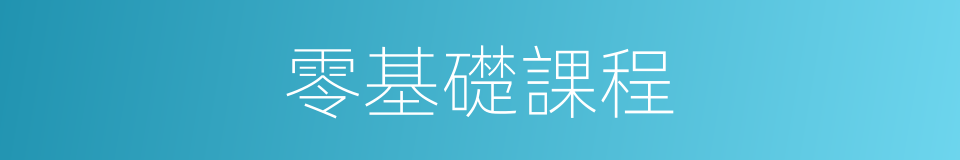 零基礎課程